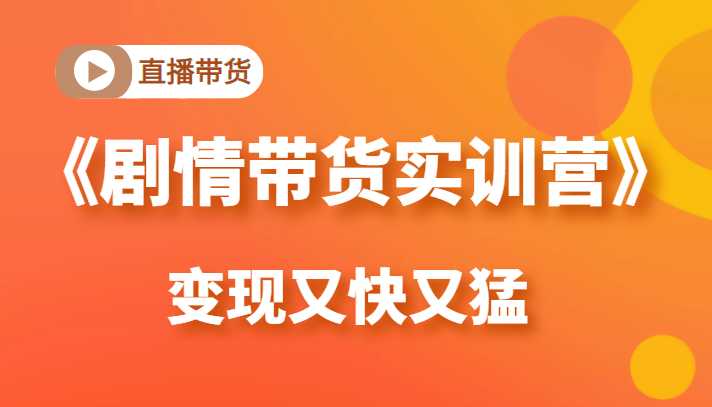 直播带货

《剧情带货实训营》

变现又快又猛